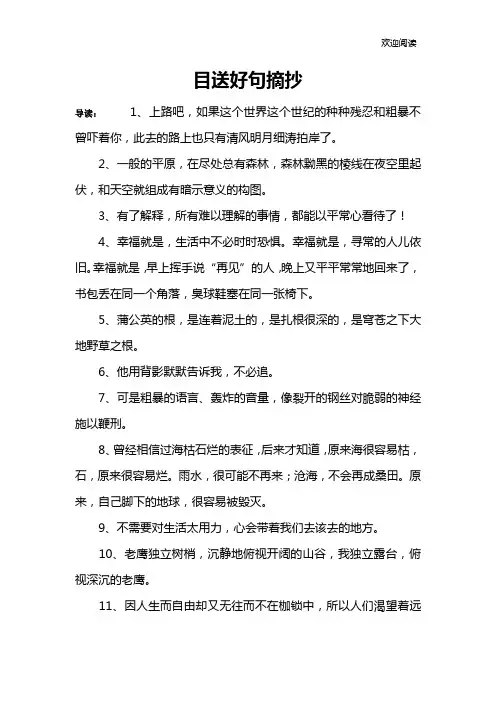 欢迎阅读

目送好句摘抄

导读：　1、上路吧，如果这个世界这个世纪的种种残忍和粗暴不曾吓着你，此去的路上也只有清风明月细涛拍岸了。

2、一般的平原，在尽处总有森林，森林黝黑的棱线在夜空里起伏，和天空就组成有暗示意义的构图。

3、有了解释，所有难以理解的事情，都能以平常心看待了！

4、幸福就是，生活中不必时时恐惧。幸福就是，寻常的人儿依旧。幸福就是，早上挥手说“再见”的人，晚上又平平常常地回来了，书包丢在同一个角落，臭球鞋塞在同一张椅下。

5、蒲公英的根，是连着泥土的，是扎根很深的，是穹苍之下大地野草之根。

6、他用背影默默告诉我，不必追。

7、可是粗暴的语言、轰炸的音量，像裂开的钢丝对脆弱的神经施以鞭刑。

8、曾经相信过海枯石烂的表征，后来才知道，原来海很容易枯，石，原来很容易烂。雨水，很可能不再来；沧海，不会再成桑田。原来，自己脚下的地球，很容易被毁灭。

9、不需要对生活太用力，心会带着我们去该去的地方。

10、老鹰独立树梢，沉静地俯视开阔的山谷，我独立露台，俯视深沉的老鹰。

11、因人生而自由却又无往而不在枷锁中，所以人们渴望着远